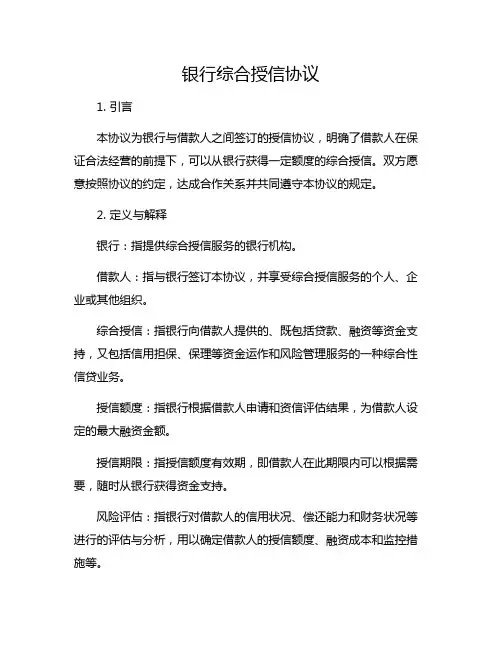 银行综合授信协议

1. 引言

本协议为银行与借款人之间签订的授信协议，明确了借款人在保证合法经营的前提下，可以从银行获得一定额度的综合授信。双方愿意按照协议的约定，达成合作关系并共同遵守本协议的规定。

2. 定义与解释

银行：指提供综合授信服务的银行机构。

借款人：指与银行签订本协议，并享受综合授信服务的个人、企业或其他组织。

综合授信：指银行向借款人提供的、既包括贷款、融资等资金支持，又包括信用担保、保理等资金运作和风险管理服务的一种综合性信贷业务。

授信额度：指银行根据借款人申请和资信评估结果，为借款人设定的最大融资金额。

授信期限：指授信额度有效期，即借款人在此期限内可以根据需要，随时从银行获得资金支持。

风险评估：指银行对借款人的信用状况、偿还能力和财务状况等进行的评估与分析，用以确定借款人的授信额度、融资成本和监控措施等。